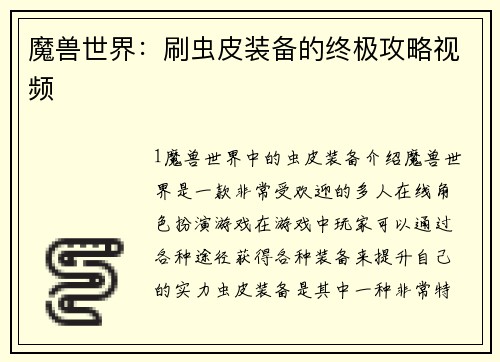 魔兽世界：刷虫皮装备的终极攻略视频

1魔兽世界中的虫皮装备介绍魔兽世界是一款非常受欢迎的多人在线角色扮演游戏在游戏中玩家可以通过各种途径获得各种装备来提升自己的实力虫皮装备是其中一种非常特